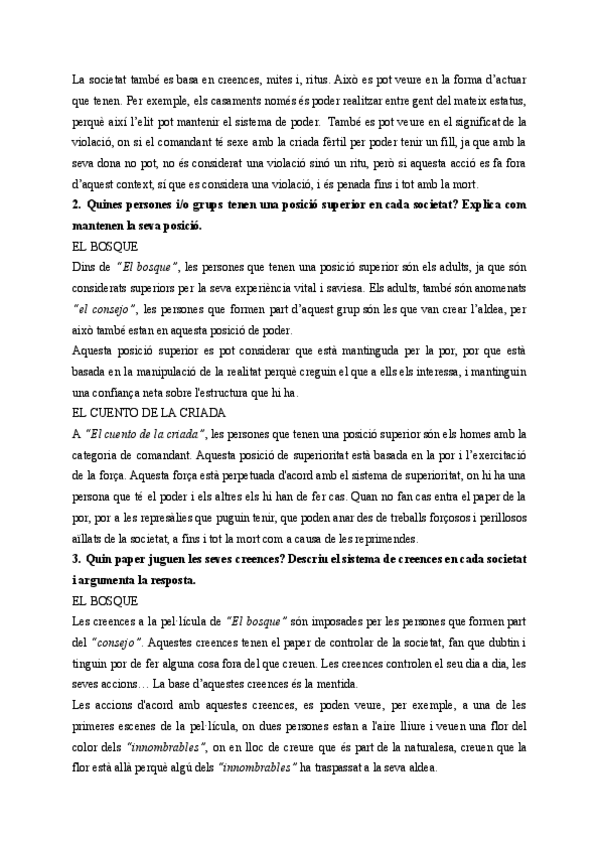 La societat també es basa en creences, mites i, ritus. Això es pot veure en la forma d'actuar que tenen. Per exemple, els casaments només és poder realitzar entre gent del mateix estatus, perquè així l'elit pot mantenir el sistema de poder. També es pot veure en el significat de la violació, on si el comandant té sexe amb la criada fèrtil per poder tenir un fill, ja que amb la seva dona no pot, no és considerat una violació sinó un ritu, però si aquesta acció es fa fora d'aquest context, sí que es considera una violació, i és penada fins i tot amb la mort.

2. Quines persones i/o grups tenen una posició superior en cada societat? Explica com mantenen la seva posició.

EL BOSQUE

Dins de "El bosque", les persones que tenen una posició superior són els adults, ja que són considerats superiors per la seva experiència vital i saviesa. Els adults, també són anomenats "el consejo", les persones que formen part d'aquest grup són les que van crear l'aldea, per això també estan en aquesta posició de poder.

Aquesta posició superior es pot considerar que està mantinguda per la por, por que està basada en la manipulació de la realitat perquè creguin el que a ells els interessa, i mantinguin una confiança neta sobre l'estructura que hi ha.

EL CUENTO DE LA CRIADA

A "El cuento de la criada", les persones que tenen una posició superior són els homes amb la categoria de comandant. Aquesta posició de superioritat està basada en la por i l'exercitació de la força. Aquesta força està perpetuada d'acord amb el sistema de superioritat, on hi ha una persona que té el poder i els altres els hi han de fer cas. Quan no fan cas entra el paper de la por, por a les represàlies que puguin tenir, que poden anar des de treballs forçosos i perillosos aïllats de la societat, a fins i tot la mort com a causa de les reprimendes.

3. Quin paper juguen les seves creences? Descriu el sistema de creences en cada societat i argumenta la resposta.

EL BOSQUE

Les creences a la pel·lícula de "El bosque" són imposades per les persones que formen part del "consejo". Aquestes creences tenen el paper de controlar de la societat, fan que dubtin i tinguin por de fer alguna cosa fora del que creuen. Les creences controlen el seu dia a dia, les seves accions… La base d'aquestes creences és la mentida.

Les accions d'acord amb aquestes creences, es poden veure, per exemple, a una de les primeres escenes de la pel·lícula, on dues persones estan a l'aire lliure i veuen una flor del color dels "innombrables", on en lloc de creure que és part de la naturalesa, creuen que la flor està allà perquè algú dels "innombrables" ha traspassat a la seva aldea.